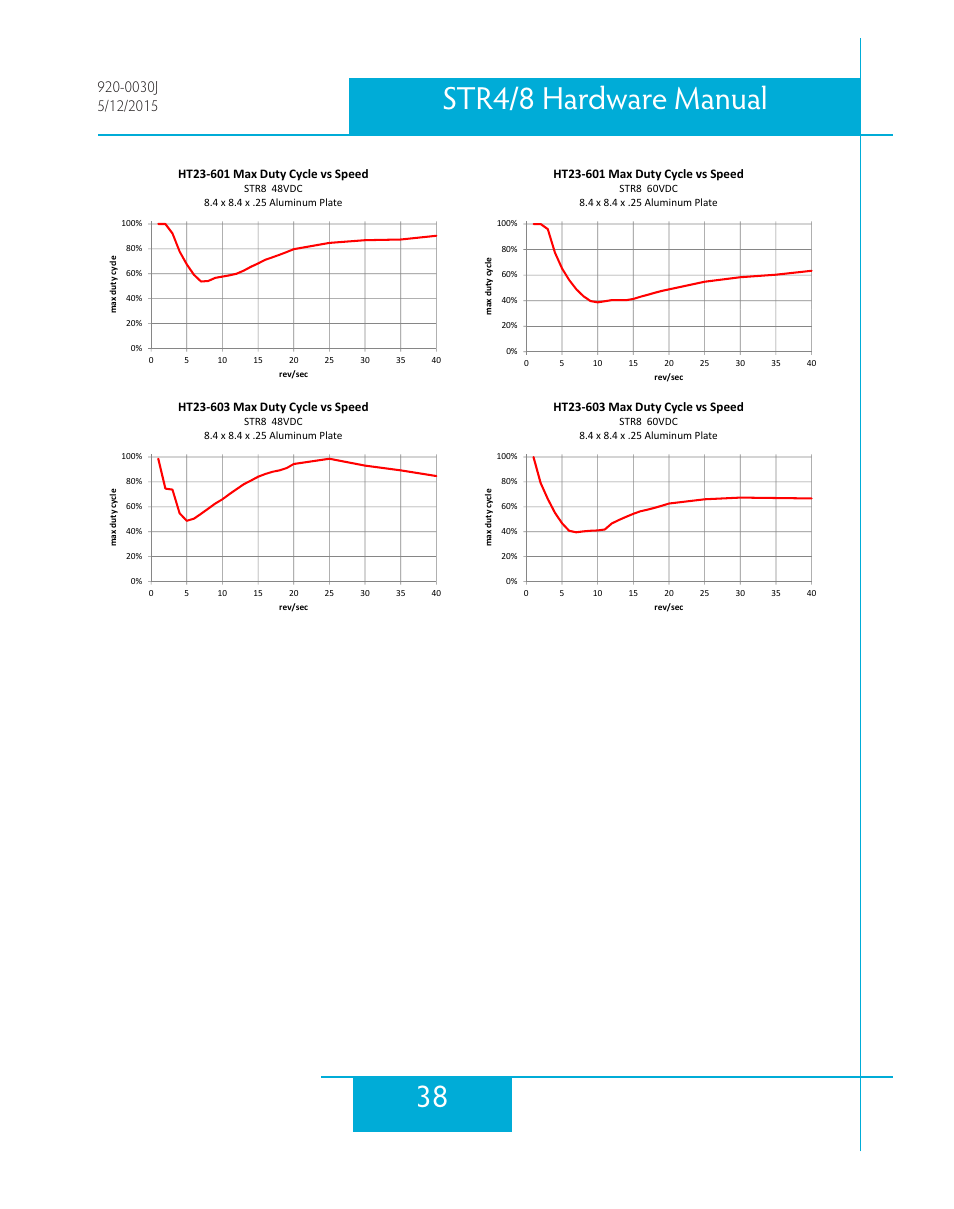 920-0030J
5/12/2015

STR4/8 Hardware Manual

HT23-601 Max Duty Cycle vs Speed
STR8 48VDC
8.4 x 8.4 x .25 Aluminum Plate

100%
80%
60%
40%
20%
0%
max duty cycle
0 5 10 15 20 25 30 35 40
rev/sec

HT23-601 Max Duty Cycle vs Speed
STR8 60VDC
8.4 x 8.4 x .25 Aluminum Plate

100%
80%
60%
40%
20%
0%
max duty cycle
0 5 10 15 20 25 30 35 40
rev/sec

HT23-603 Max Duty Cycle vs Speed
STR8 48VDC
8.4 x 8.4 x .25 Aluminum Plate

100%
80%
60%
40%
20%
0%
max duty cycle
0 5 10 15 20 25 30 35 40
rev/sec

HT23-603 Max Duty Cycle vs Speed
STR8 60VDC
8.4 x 8.4 x .25 Aluminum Plate

100%
80%
60%
40%
20%
0%
max duty cycle
0 5 10 15 20 25 30 35 40
rev/sec

38